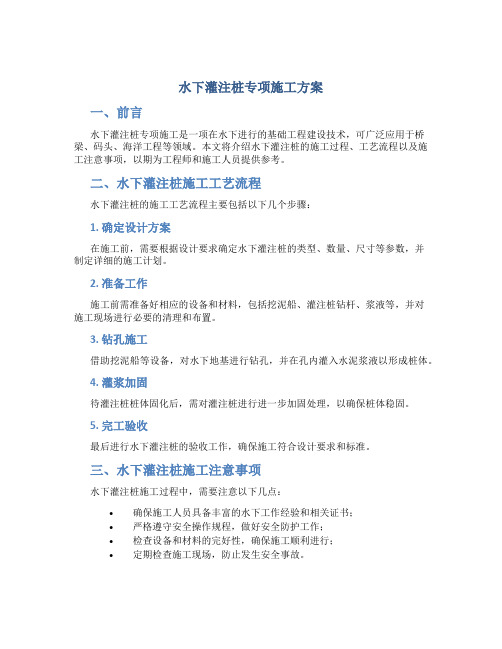 水下灌注桩专项施工方案

一、前言

水下灌注桩专项施工是一项在水下进行的基础工程建设技术，可广泛应用于桥梁、码头、海洋工程等领域。本文将介绍水下灌注桩的施工过程、工艺流程以及施工注意事项，以期为工程师和施工人员提供参考。

二、水下灌注桩施工工艺流程

水下灌注桩的施工工艺流程主要包括以下几个步骤：

1. 确定设计方案

在施工前，需要根据设计要求确定水下灌注桩的类型、数量、尺寸等参数，并制定详细的施工计划。

2. 准备工作

施工前需准备好相应的设备和材料，包括挖泥船、灌注桩钻杆、浆液等，并对施工现场进行必要的清理和布置。

3. 钻孔施工

借助挖泥船等设备，对水下地基进行钻孔，并在孔内灌入水泥浆液以形成桩体。

4. 灌浆加固

待灌注桩桩体固化后，需对灌注桩进行进一步加固处理，以确保桩体稳固。

5. 完工验收

最后进行水下灌注桩的验收工作，确保施工符合设计要求和标准。

三、水下灌注桩施工注意事项

水下灌注桩施工过程中，需要注意以下几点：

• 确保施工人员具备丰富的水下工作经验和相关证书；
• 严格遵守安全操作规程，做好安全防护工作；
• 检查设备和材料的完好性，确保施工顺利进行；
• 定期检查施工现场，防止发生安全事故。